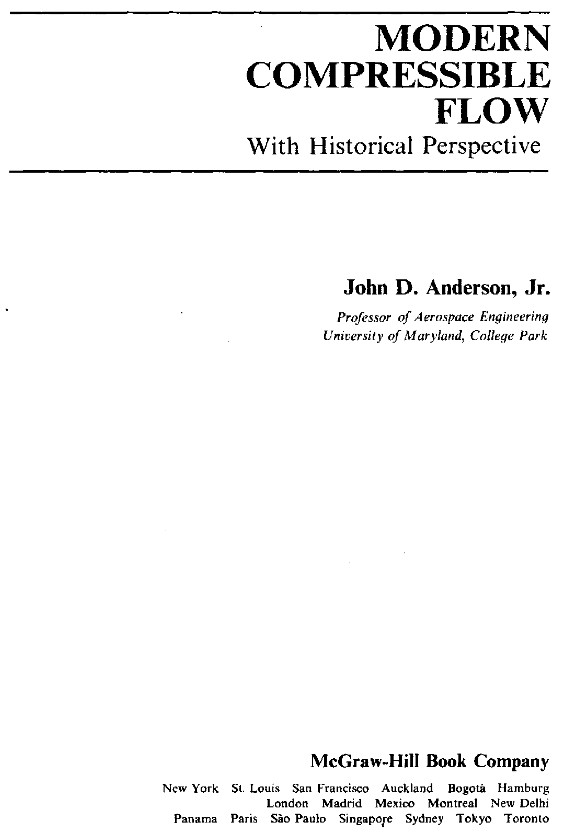 MODERN COMPRESSIBLE FLOW
With Historical Perspective

John D. Anderson, Jr.
Professor of Aerospace Engineering
University of Maryland, College Park

McGraw-Hill Book Company
New York St. Louis San Francisco Auckland Bogotá Hamburg London Madrid Mexico Montreal New Delhi Panama Paris São Paulo Singapore Sydney Tokyo Toronto